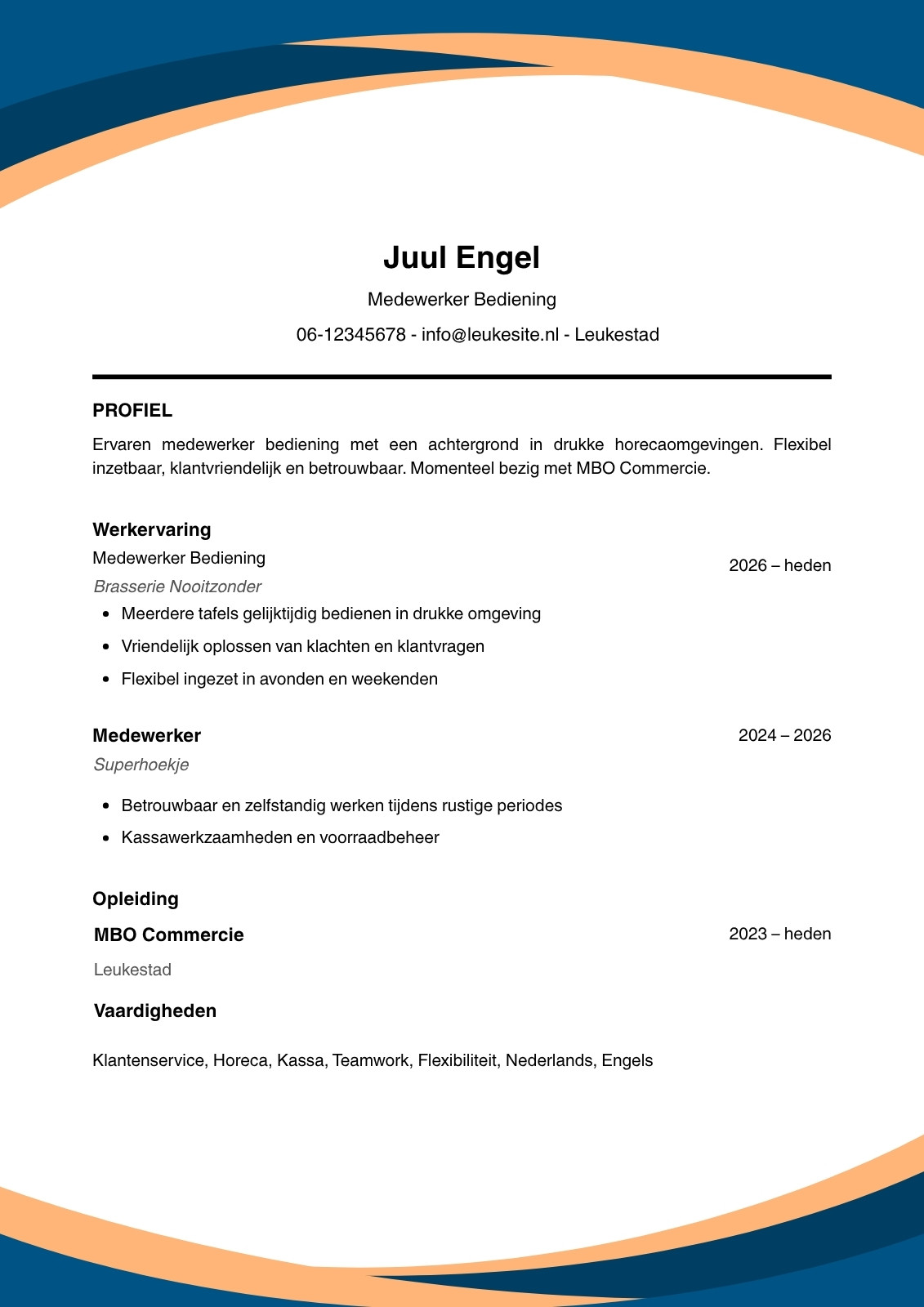 Juul Engel

Medewerker Bediening

06-12345678 - info@leukesite.nl - Leukestad

PROFIEL

Ervaren medewerker bediening met een achtergrond in drukke horecaomgevingen. Flexibel inzetbaar, klantvriendelijk en betrouwbaar. Momenteel bezig met MBO Commercie.

Werkervaring

Medewerker Bediening

2026 – heden

Brasserie Nooitzonder

- Meerdere tafels gelijktijdig bedienen in drukke omgeving
- Vriendelijk oplossen van klachten en klantvragen
- Flexibel ingezet in avonden en weekenden

Medewerker

2024 – 2026

Superhoekje

- Betrouwbaar en zelfstandig werken tijdens rustige periodes
- Kassawerkzaamheden en voorraadbeheer

Opleiding

MBO Commercie

2023 – heden

Leukestad

Vaardigheden

Klantenservice, Horeca, Kassa, Teamwork, Flexibiliteit, Nederlands, Engels